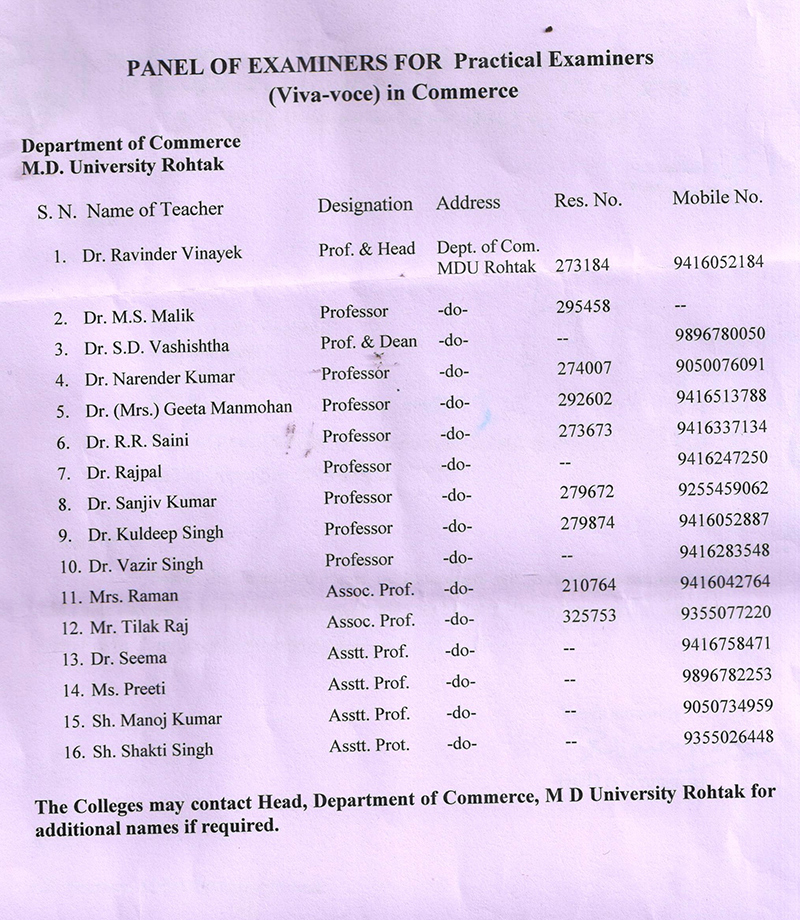 PANEL OF EXAMINERS FOR Practical Examiners
(Viva-voce) in Commerce

Department of Commerce
M.D. University Rohtak

| S. N. | Name of Teacher | Designation | Address | Res. No. | Mobile No. |
|---|---|---|---|---|---|
| 1. | Dr. Ravinder Vinayek | Prof. & Head | Dept. of Com. MDU Rohtak | 273184 | 9416052184 |
| 2. | Dr. M.S. Malik | Professor | -do- | 295458 | -- |
| 3. | Dr. S.D. Vashishtha | Prof. & Dean | -do- | -- | 9896780050 |
| 4. | Dr. Narender Kumar | Professor | -do- | 274007 | 9050076091 |
| 5. | Dr. (Mrs.) Geeta Manmohan | Professor | -do- | 292602 | 9416513788 |
| 6. | Dr. R.R. Saini | Professor | -do- | 273673 | 9416337134 |
| 7. | Dr. Rajpal | Professor | -do- | -- | 9416247250 |
| 8. | Dr. Sanjiv Kumar | Professor | -do- | 279672 | 9255459062 |
| 9. | Dr. Kuldeep Singh | Professor | -do- | 279874 | 9416052887 |
| 10. | Dr. Vazir Singh | Professor | -do- | -- | 9416283548 |
| 11. | Mrs. Raman | Assoc. Prof. | -do- | 210764 | 9416042764 |
| 12. | Mr. Tilak Raj | Assoc. Prof. | -do- | 325753 | 9355077220 |
| 13. | Dr. Seema | Asstt. Prof. | -do- | -- | 9416758471 |
| 14. | Ms. Preeti | Asstt. Prof. | -do- | -- | 9896782253 |
| 15. | Sh. Manoj Kumar | Asstt. Prof. | -do- | -- | 9050734959 |
| 16. | Sh. Shakti Singh | Asstt. Prot. | -do- | -- | 9355026448 |

The Colleges may contact Head, Department of Commerce, M D University Rohtak for additional names if required.